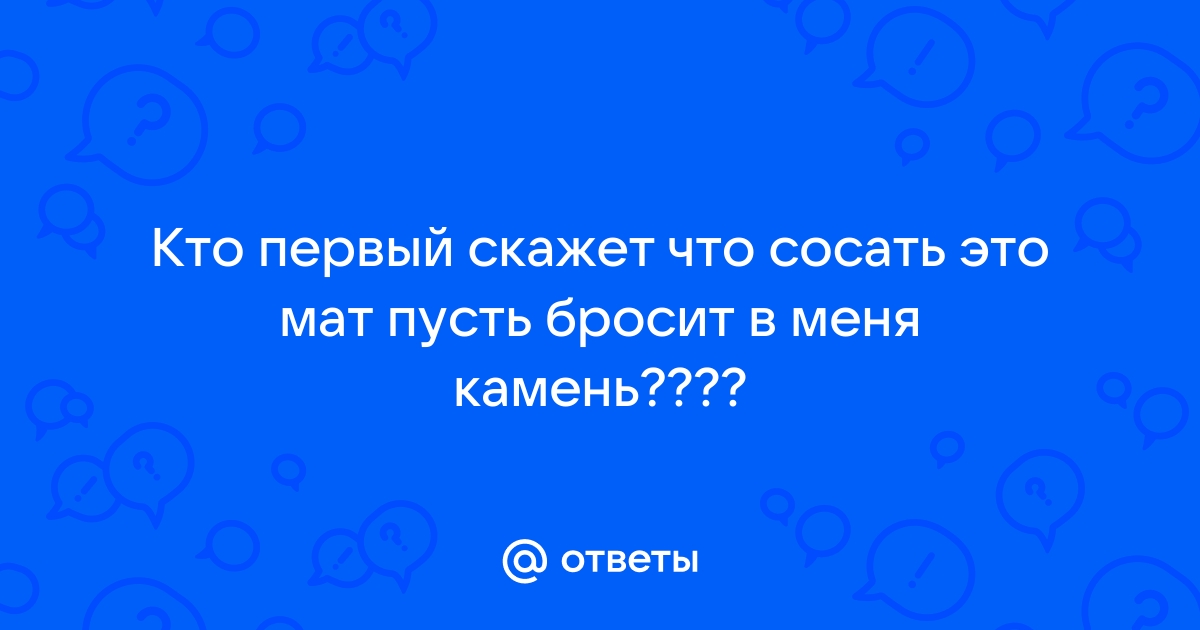 Кто первый скажет что сосать это мат пусть бросит в меня камень????

@ ответы